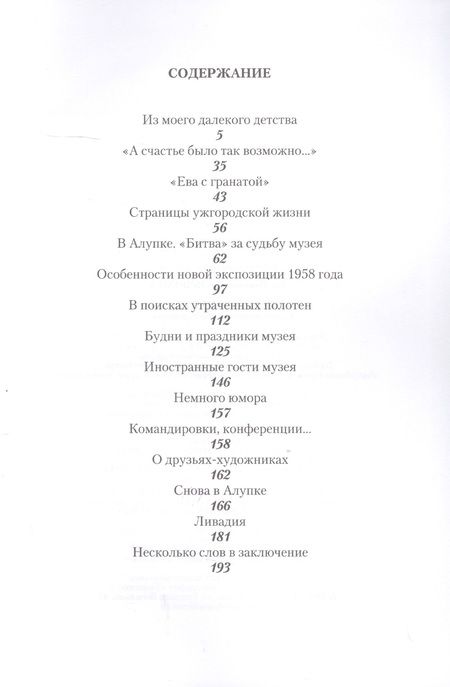 СОДЕРЖАНИЕ

Из моего далекого детства
5
«А счастье было так возможно...»
35
«Ева с гранатой»
43
Страницы ужгородской жизни
56
В Алупке. «Битва» за судьбу музея
62
Особенности новой экспозиции 1958 года
97
В поисках утраченных полотен
112
Будни и праздники музея
125
Иностранные гости музея
146
Немного юмора
157
Командировки, конференции...
158
О друзьях-художниках
162
Снова в Алупке
166
Ливадия
181
Несколько слов в заключение
193